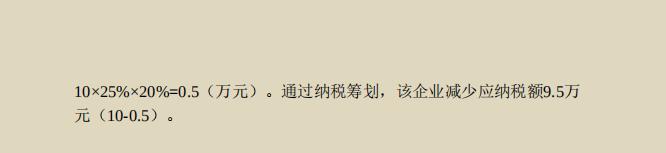 10×25%×20%=0.5（万元）。通过纳税筹划，该企业减少应纳税额9.5万元（10-0.5）。